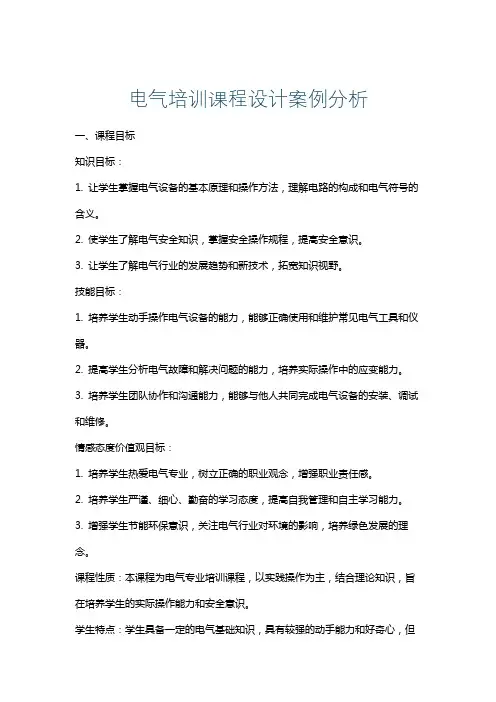 电气培训课程设计案例分析

一、课程目标

知识目标：

1. 让学生掌握电气设备的基本原理和操作方法，理解电路的构成和电气符号的含义。

2. 使学生了解电气安全知识，掌握安全操作规程，提高安全意识。

3. 让学生了解电气行业的发展趋势和新技术，拓宽知识视野。

技能目标：

1. 培养学生动手操作电气设备的能力，能够正确使用和维护常见电气工具和仪器。

2. 提高学生分析电气故障和解决问题的能力，培养实际操作中的应变能力。

3. 培养学生团队协作和沟通能力，能够与他人共同完成电气设备的安装、调试和维修。

情感态度价值观目标：

1. 培养学生热爱电气专业，树立正确的职业观念，增强职业责任感。

2. 培养学生严谨、细心、勤奋的学习态度，提高自我管理和自主学习能力。

3. 增强学生节能环保意识，关注电气行业对环境的影响，培养绿色发展的理念。

课程性质：本课程为电气专业培训课程，以实践操作为主，结合理论知识，旨在培养学生的实际操作能力和安全意识。

学生特点：学生具备一定的电气基础知识，具有较强的动手能力和好奇心，但